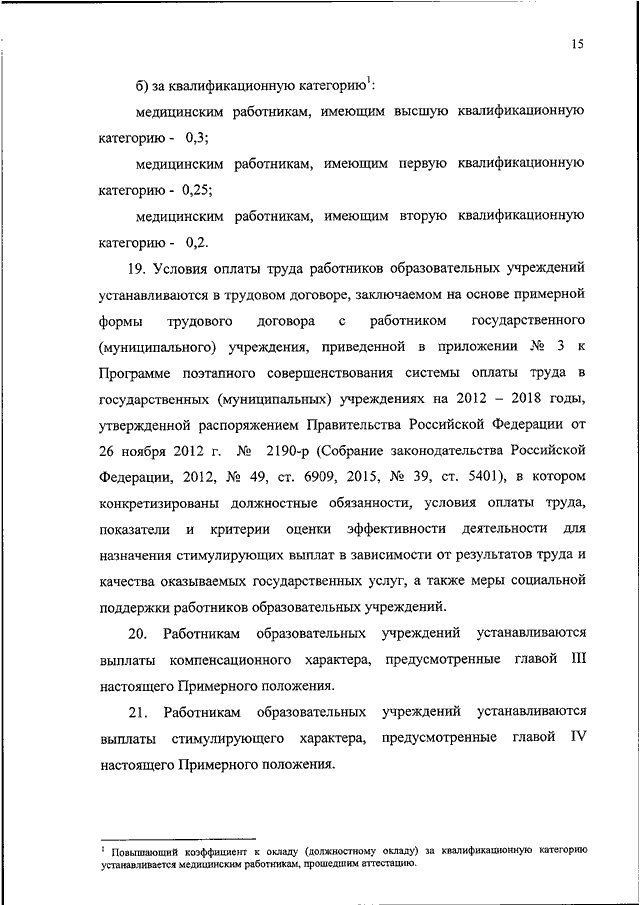 15

б) за квалификационную категорию$^1$:

медицинским работникам, имеющим высшую квалификационную категорию - 0,3;

медицинским работникам, имеющим первую квалификационную категорию - 0,25;

медицинским работникам, имеющим вторую квалификационную категорию - 0,2.

19. Условия оплаты труда работников образовательных учреждений устанавливаются в трудовом договоре, заключаемом на основе примерной формы трудового договора с работником государственного (муниципального) учреждения, приведенной в приложении № 3 к Программе поэтапного совершенствования системы оплаты труда в государственных (муниципальных) учреждениях на 2012 – 2018 годы, утвержденной распоряжением Правительства Российской Федерации от 26 ноября 2012 г. № 2190-р (Собрание законодательства Российской Федерации, 2012, № 49, ст. 6909, 2015, № 39, ст. 5401), в котором конкретизированы должностные обязанности, условия оплаты труда, показатели и критерии оценки эффективности деятельности для назначения стимулирующих выплат в зависимости от результатов труда и качества оказываемых государственных услуг, а также меры социальной поддержки работников образовательных учреждений.

20. Работникам образовательных учреждений устанавливаются выплаты компенсационного характера, предусмотренные главой III настоящего Примерного положения.

21. Работникам образовательных учреждений устанавливаются выплаты стимулирующего характера, предусмотренные главой IV настоящего Примерного положения.

$^1$ Повышающий коэффициент к окладу (должностному окладу) за квалификационную категорию устанавливается медицинским работникам, прошедшим аттестацию.